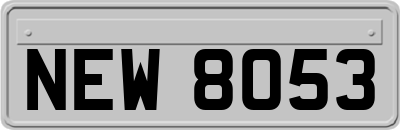 NEW 8053